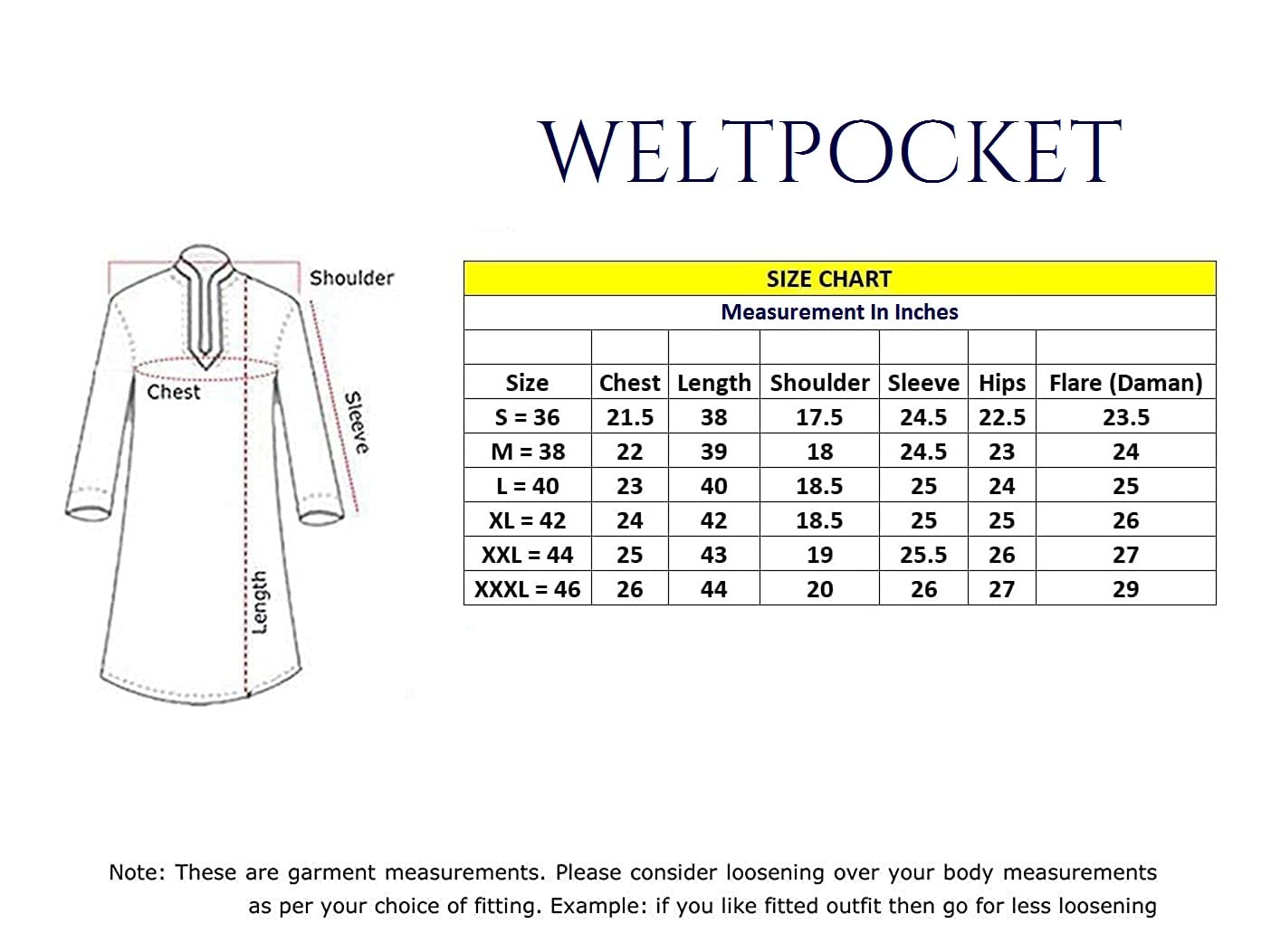 WELTPOCKET

Shoulder
Chest
Sleeve
Length

SIZE CHART

Measurement In Inches

| Size | Chest | Length | Shoulder | Sleeve | Hips | Flare (Daman) |
|---|---|---|---|---|---|---|
| S = 36 | 21.5 | 38 | 17.5 | 24.5 | 22.5 | 23.5 |
| M = 38 | 22 | 39 | 18 | 24.5 | 23 | 24 |
| L = 40 | 23 | 40 | 18.5 | 25 | 24 | 25 |
| XL = 42 | 24 | 42 | 18.5 | 25 | 25 | 26 |
| XXL = 44 | 25 | 43 | 19 | 25.5 | 26 | 27 |
| XXXL = 46 | 26 | 44 | 20 | 26 | 27 | 29 |

Note: These are garment measurements. Please consider loosening over your body measurements as per your choice of fitting. Example: if you like fitted outfit then go for less loosening